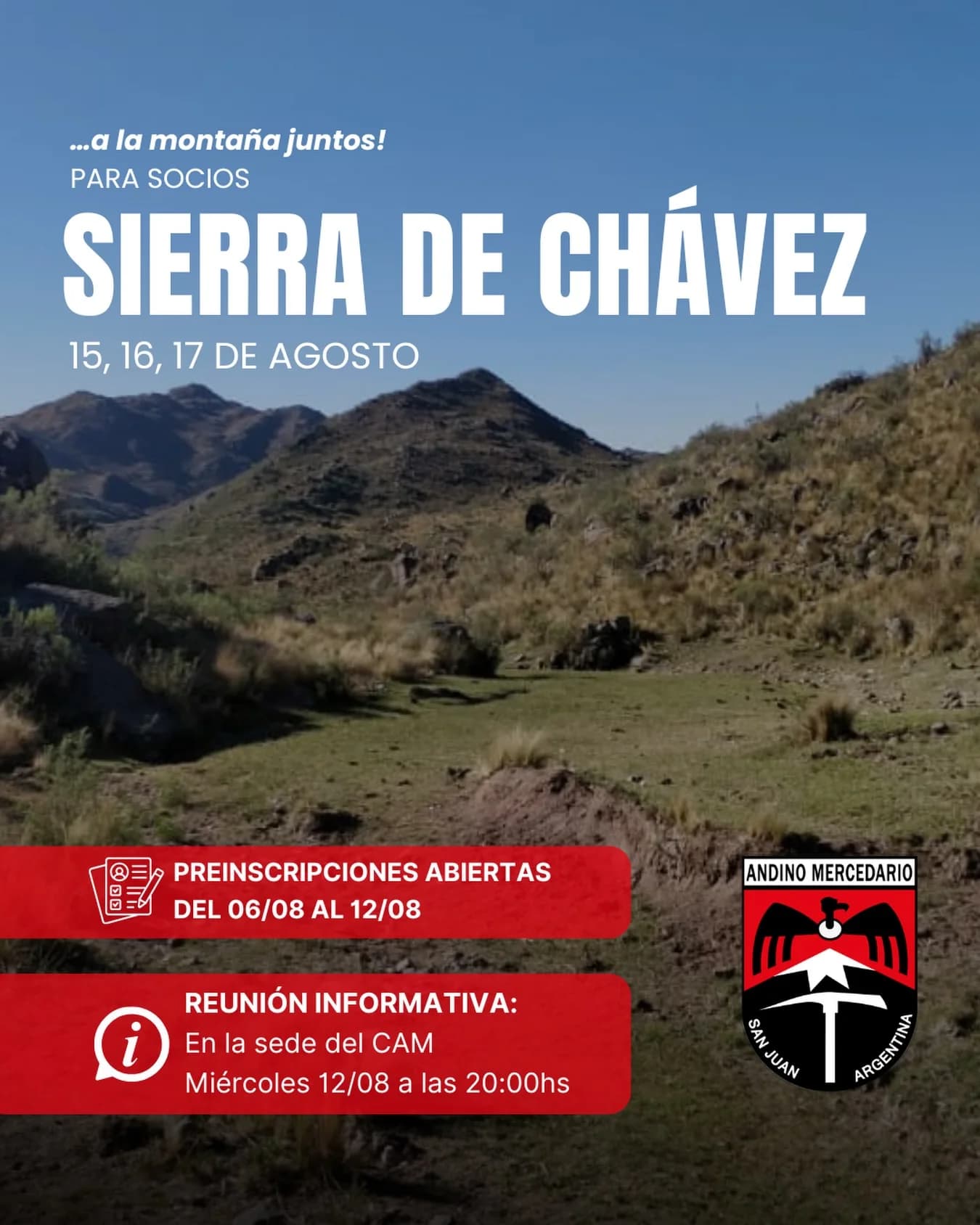 ...a la montaña juntos!
PARA SOCIOS
SIERRA DE CHÁVEZ
15, 16, 17 DE AGOSTO

PREINSCRIPCIONES ABIERTAS
DEL 06/08 AL 12/08

REUNIÓN INFORMATIVA:
En la sede del CAM
Miércoles 12/08 a las 20:00hs

ANDINO MERCEDARIO
SAN JUAN
ARGENTINA